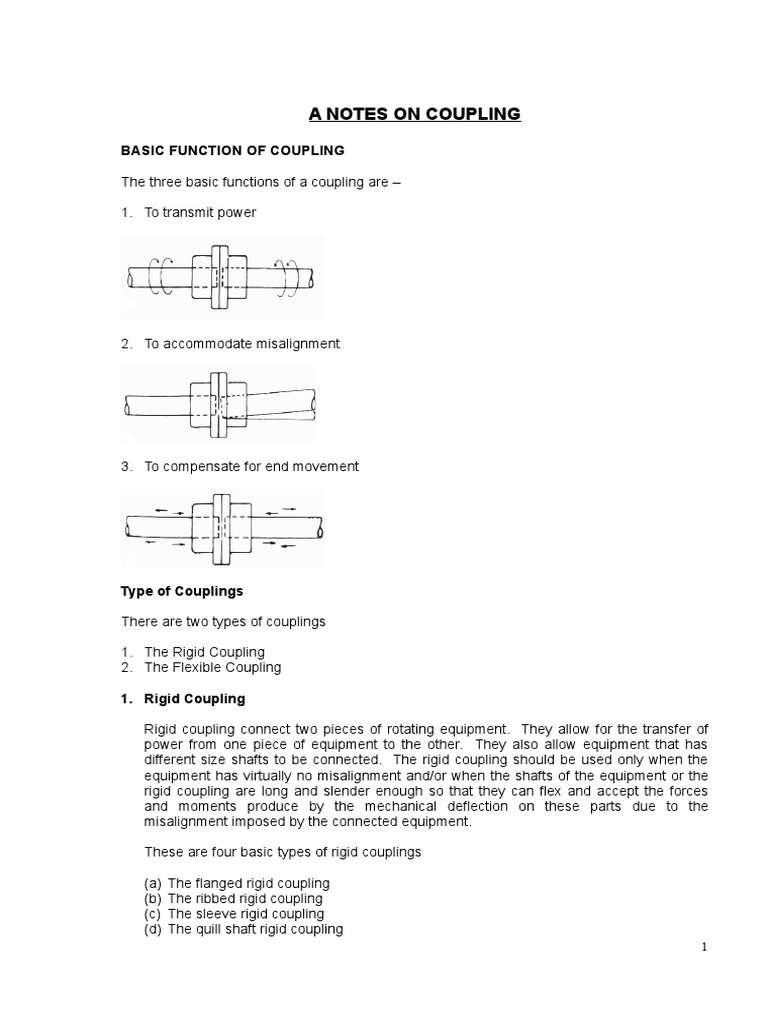 A NOTES ON COUPLING

BASIC FUNCTION OF COUPLING

The three basic functions of a coupling are –

1. To transmit power

2. To accommodate misalignment

3. To compensate for end movement

Type of Couplings

There are two types of couplings

1. The Rigid Coupling
2. The Flexible Coupling

1. Rigid Coupling

Rigid coupling connect two pieces of rotating equipment. They allow for the transfer of power from one piece of equipment to the other. They also allow equipment that has different size shafts to be connected. The rigid coupling should be used only when the equipment has virtually no misalignment and/or when the shafts of the equipment or the rigid coupling are long and slender enough so that they can flex and accept the forces and moments produce by the mechanical deflection on these parts due to the misalignment imposed by the connected equipment.

These are four basic types of rigid couplings

(a) The flanged rigid coupling
(b) The ribbed rigid coupling
(c) The sleeve rigid coupling
(d) The quill shaft rigid coupling

1